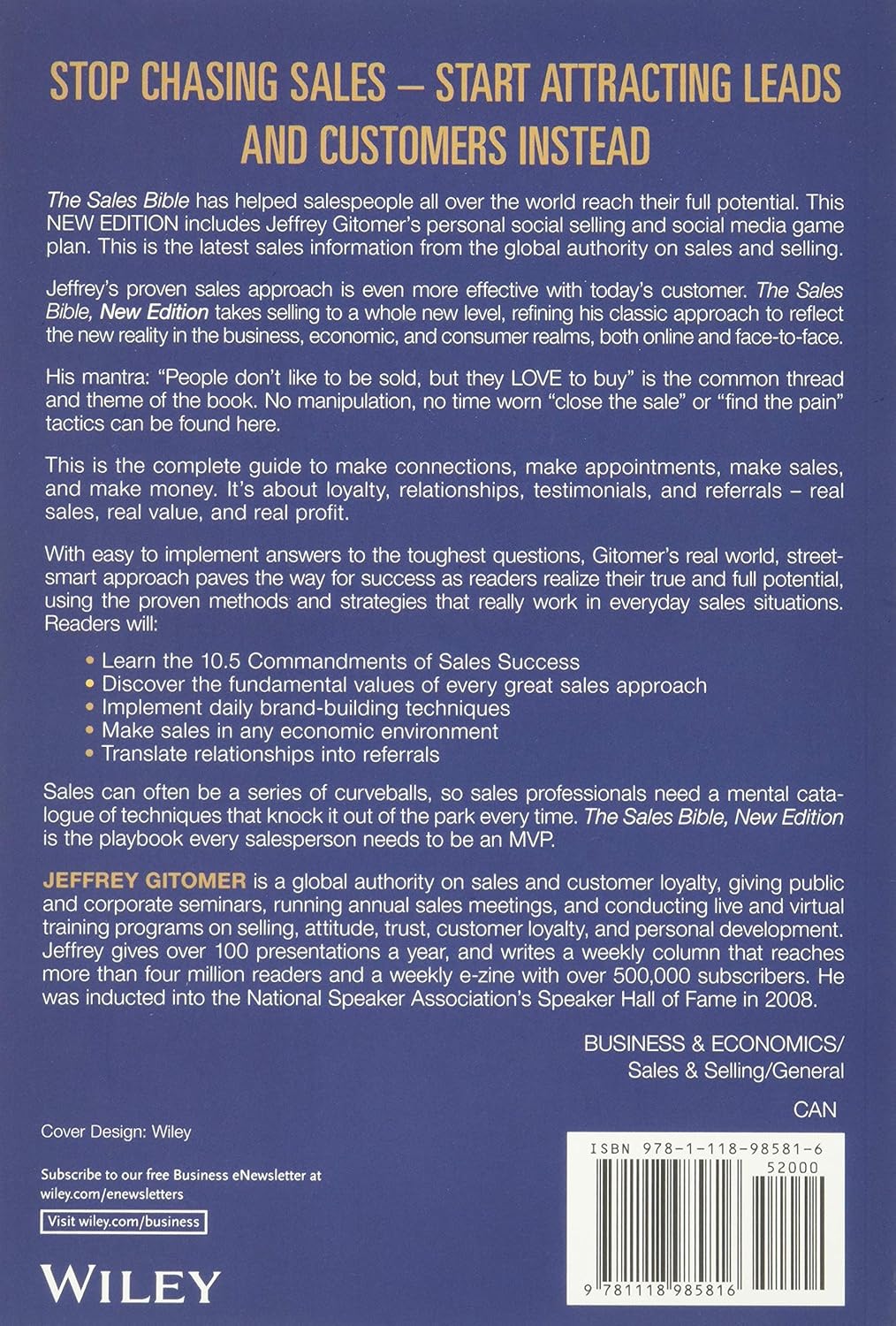 STOP CHASING SALES – START ATTRACTING LEADS AND CUSTOMERS INSTEAD

The Sales Bible has helped salespeople all over the world reach their full potential. This NEW EDITION includes Jeffrey Gitomer's personal social selling and social media game plan. This is the latest sales information from the global authority on sales and selling.

Jeffrey's proven sales approach is even more effective with today's customer. The Sales Bible, New Edition takes selling to a whole new level, refining his classic approach to reflect the new reality in the business, economic, and consumer realms, both online and face-to-face.

His mantra: "People don't like to be sold, but they LOVE to buy" is the common thread and theme of the book. No manipulation, no time worn "close the sale" or "find the pain" tactics can be found here.

This is the complete guide to make connections, make appointments, make sales, and make money. It's about loyalty, relationships, testimonials, and referrals – real sales, real value, and real profit.

With easy to implement answers to the toughest questions, Gitomer's real world, street-smart approach paves the way for success as readers realize their true and full potential, using the proven methods and strategies that really work in everyday sales situations. Readers will:

• Learn the 10.5 Commandments of Sales Success
• Discover the fundamental values of every great sales approach
• Implement daily brand-building techniques
• Make sales in any economic environment
• Translate relationships into referrals

Sales can often be a series of curveballs, so sales professionals need a mental catalogue of techniques that knock it out of the park every time. The Sales Bible, New Edition is the playbook every salesperson needs to be an MVP.

JEFFREY GITOMER is a global authority on sales and customer loyalty, giving public and corporate seminars, running annual sales meetings, and conducting live and virtual training programs on selling, attitude, trust, customer loyalty, and personal development. Jeffrey gives over 100 presentations a year, and writes a weekly column that reaches more than four million readers and a weekly e-zine with over 500,000 subscribers. He was inducted into the National Speaker Association's Speaker Hall of Fame in 2008.

BUSINESS & ECONOMICS/
Sales & Selling/General

CAN

Cover Design: Wiley

Subscribe to our free Business eNewsletter at wiley.com/enewsletters

Visit wiley.com/business

WILEY

ISBN 978-1-118-98581-6
52000

9 781118 985816